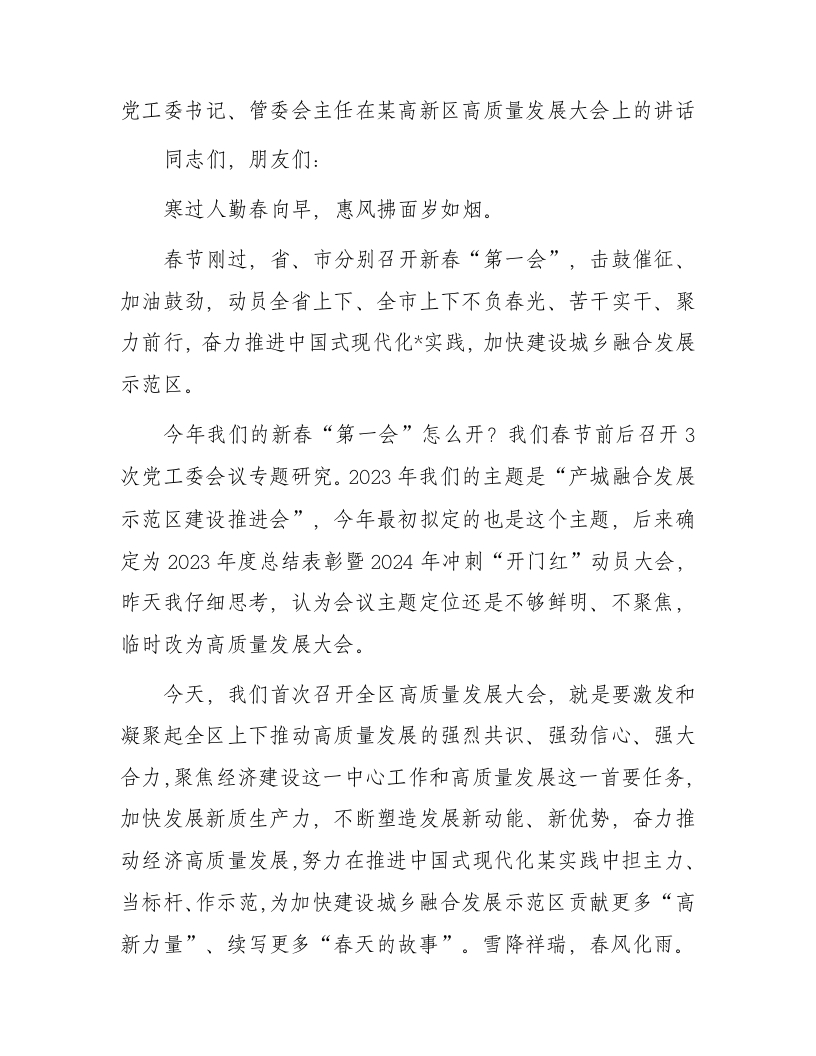 党工委书记、管委会主任在某高新区高质量发展大会上的讲话

同志们，朋友们：

寒过人勤春向早，惠风拂面岁如烟。

春节刚过，省、市分别召开新春“第一会”，击鼓催征、加油鼓劲，动员全省上下、全市上下不负春光、苦干实干、聚力前行，奋力推进中国式现代化*实践，加快建设城乡融合发展示范区。

今年我们的新春“第一会”怎么开？我们春节前后召开3次党工委会议专题研究。2023年我们的主题是“产城融合发展示范区建设推进会”，今年最初拟定的也是这个主题，后来确定为2023年度总结表彰暨2024年冲刺“开门红”动员大会，昨天我仔细思考，认为会议主题定位还是不够鲜明、不聚焦，临时改为高质量发展大会。

今天，我们首次召开全区高质量发展大会，就是要激发和凝聚起全区上下推动高质量发展的强烈共识、强劲信心、强大合力，聚焦经济建设这一中心工作和高质量发展这一首要任务，加快发展新质生产力，不断塑造发展新动能、新优势，奋力推动经济高质量发展，努力在推进中国式现代化某实践中担主力、当标杆、作示范，为加快建设城乡融合发展示范区贡献更多“高新力量”、续写更多“春天的故事”。雪降祥瑞，春风化雨。